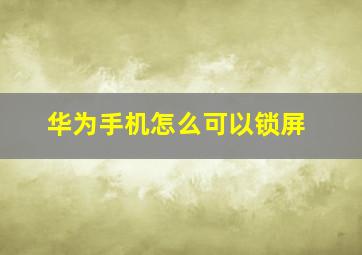 华为手机怎么可以锁屏